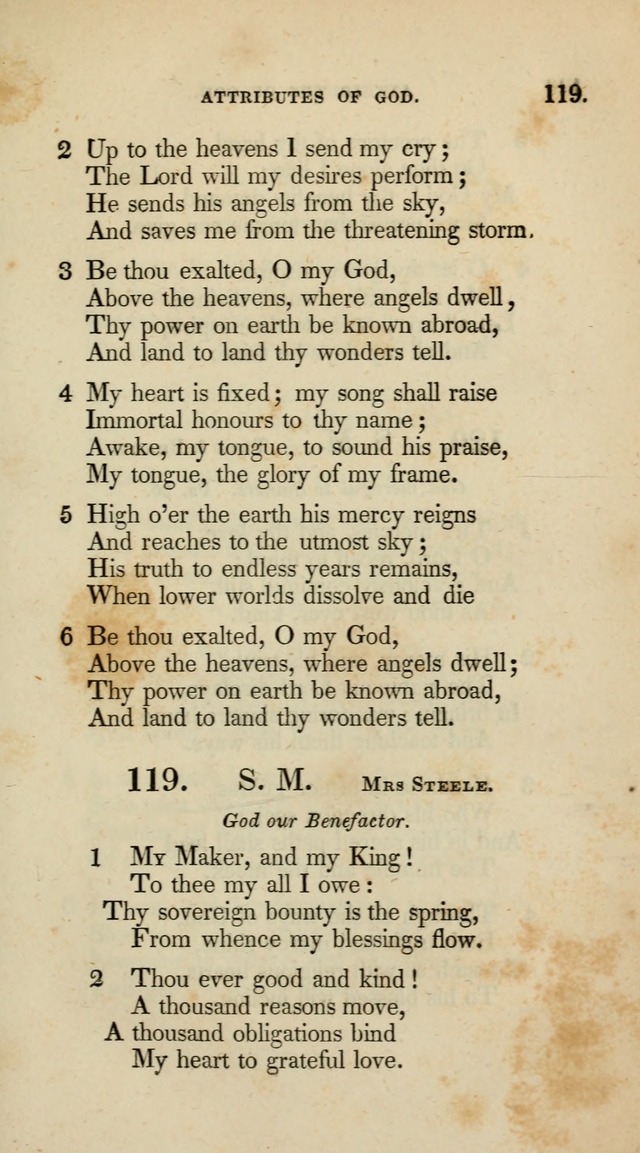 ATTRIBUTES OF GOD. 119.

2 Up to the heavens I send my cry;
The Lord will my desires perform;
He sends his angels from the sky,
And saves me from the threatening storm.

3 Be thou exalted, O my God,
Above the heavens, where angels dwell,
Thy power on earth be known abroad,
And land to land thy wonders tell.

4 My heart is fixed; my song shall raise
Immortal honours to thy name;
Awake, my tongue, to sound his praise,
My tongue, the glory of my frame.

5 High o'er the earth his mercy reigns
And reaches to the utmost sky;
His truth to endless years remains,
When lower worlds dissolve and die

6 Be thou exalted, O my God,
Above the heavens, where angels dwell;
Thy power on earth be known abroad,
And land to land thy wonders tell.

119. S. M. Mrs Steele.

God our Benefactor.

1 My Maker, and my King!
To thee my all I owe:
Thy sovereign bounty is the spring,
From whence my blessings flow.

2 Thou ever good and kind!
A thousand reasons move,
A thousand obligations bind
My heart to grateful love.